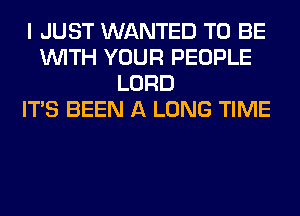 I JUST WANTED TO BE
WITH YOUR PEOPLE
LORD
IT'S BEEN A LONG TIME